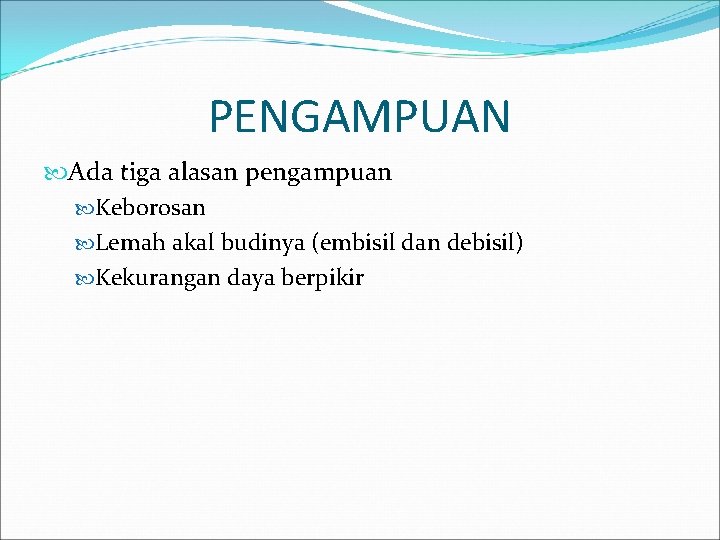 PENGAMPUAN

Ada tiga alasan pengampuan

Keborosan

Lemah akal budinya (embisil dan debisil)

Kekurangan daya berpikir